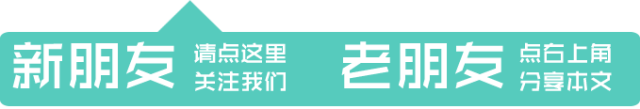 新朋友 请点这里
关注我们

老朋友 点右上角
分享本文